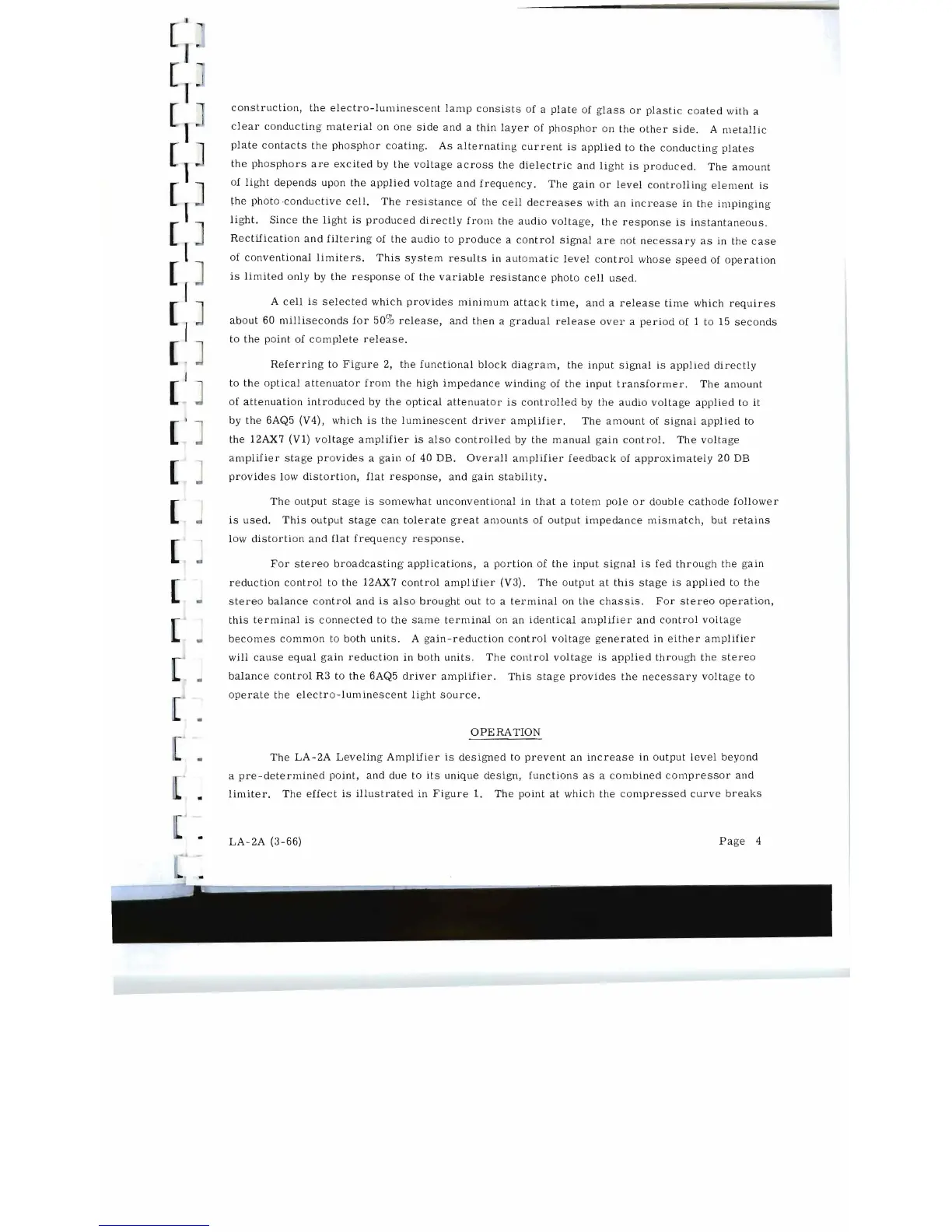 construction, the electro-luminescent lamp consists of a plate of glass or plastic coated with a clear conducting material on one side and a thin layer of phosphor on the other side. A metallic plate contacts the phosphor coating. As alternating current is applied to the conducting plates the phosphors are excited by the voltage across the dielectric and light is produced. The amount of light depends upon the applied voltage and frequency. The gain or level controlling element is the photo-conductive cell. The resistance of the cell decreases with an increase in the impinging light. Since the light is produced directly from the audio voltage, the response is instantaneous. Rectification and filtering of the audio to produce a control signal are not necessary as in the case of conventional limiters. This system results in automatic level control whose speed of operation is limited only by the response of the variable resistance photo cell used.

A cell is selected which provides minimum attack time, and a release time which requires about 60 milliseconds for 50% release, and then a gradual release over a period of 1 to 15 seconds to the point of complete release.

Referring to Figure 2, the functional block diagram, the input signal is applied directly to the optical attenuator from the high impedance winding of the input transformer. The amount of attenuation introduced by the optical attenuator is controlled by the audio voltage applied to it by the 6AQ5 (V4), which is the luminescent driver amplifier. The amount of signal applied to the 12AX7 (V1) voltage amplifier is also controlled by the manual gain control. The voltage amplifier stage provides a gain of 40 DB. Overall amplifier feedback of approximately 20 DB provides low distortion, flat response, and gain stability.

The output stage is somewhat unconventional in that a totem pole or double cathode follower is used. This output stage can tolerate great amounts of output impedance mismatch, but retains low distortion and flat frequency response.

For stereo broadcasting applications, a portion of the input signal is fed through the gain reduction control to the 12AX7 control amplifier (V3). The output at this stage is applied to the stereo balance control and is also brought out to a terminal on the chassis. For stereo operation, this terminal is connected to the same terminal on an identical amplifier and control voltage becomes common to both units. A gain-reduction control voltage generated in either amplifier will cause equal gain reduction in both units. The control voltage is applied through the stereo balance control R3 to the 6AQ5 driver amplifier. This stage provides the necessary voltage to operate the electro-luminescent light source.

OPERATION

The LA-2A Leveling Amplifier is designed to prevent an increase in output level beyond a pre-determined point, and due to its unique design, functions as a combined compressor and limiter. The effect is illustrated in Figure 1. The point at which the compressed curve breaks

LA-2A (3-66) Page 4